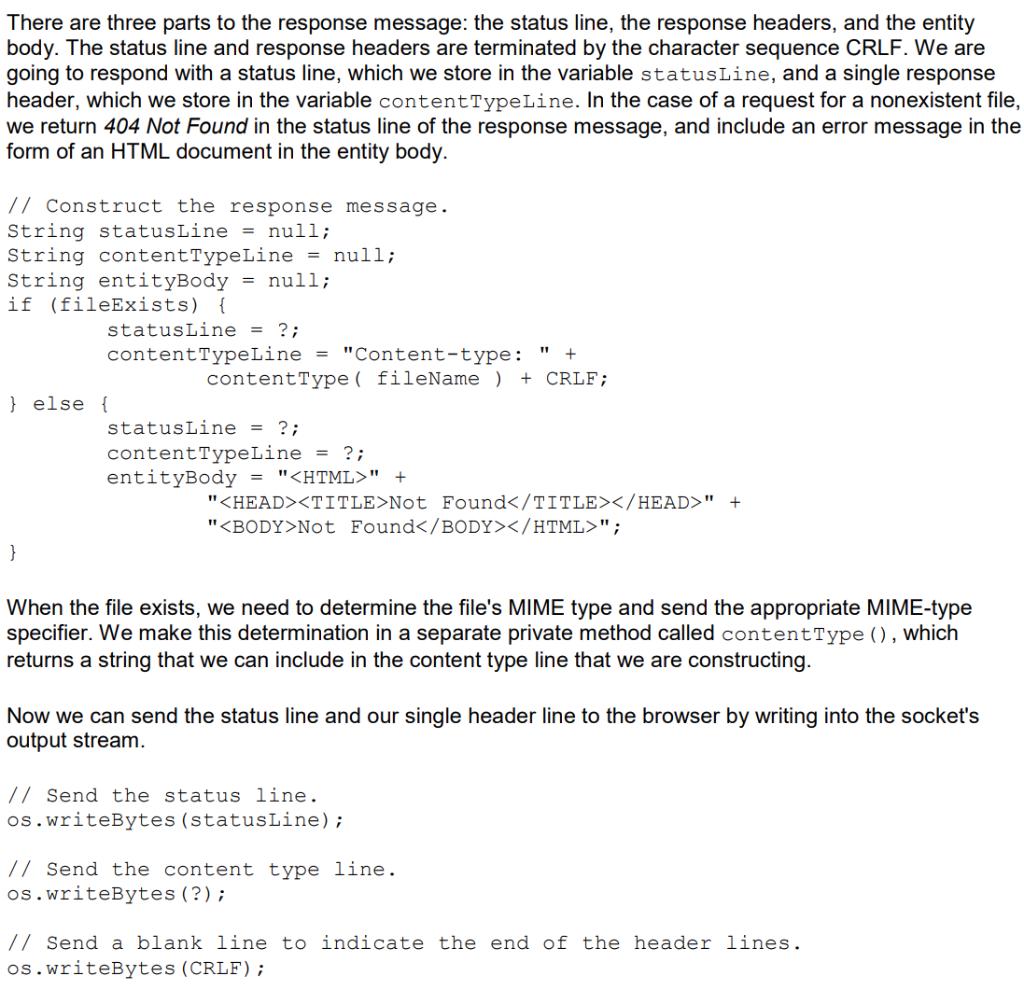 There are three parts to the response message: the status line, the response headers, and the entity body. The status line and response headers are terminated by the character sequence CRLF. We are going to respond with a status line, which we store in the variable statusLine, and a single response header, which we store in the variable contentTypeLine. In the case of a request for a nonexistent file, we return 404 Not Found in the status line of the response message, and include an error message in the form of an HTML document in the entity body.

// Construct the response message.
String statusLine = null;
String contentTypeLine = null;
String entityBody = null;
if (fileExists) {
statusLine = ?;
contentTypeLine = "Content-type: " +
contentType( fileName ) + CRLF;
} else {
statusLine = ?;
contentTypeLine = ?;
entityBody = "<HTML>" +
"<HEAD><TITLE>Not Found</TITLE></HEAD>" +
"<BODY>Not Found</BODY></HTML>";
}

When the file exists, we need to determine the file's MIME type and send the appropriate MIME-type specifier. We make this determination in a separate private method called contentType(), which returns a string that we can include in the content type line that we are constructing.

Now we can send the status line and our single header line to the browser by writing into the socket's output stream.

// Send the status line.
os.writeBytes(statusLine);

// Send the content type line.
os.writeBytes(?);

// Send a blank line to indicate the end of the header lines.
os.writeBytes(CRLF);